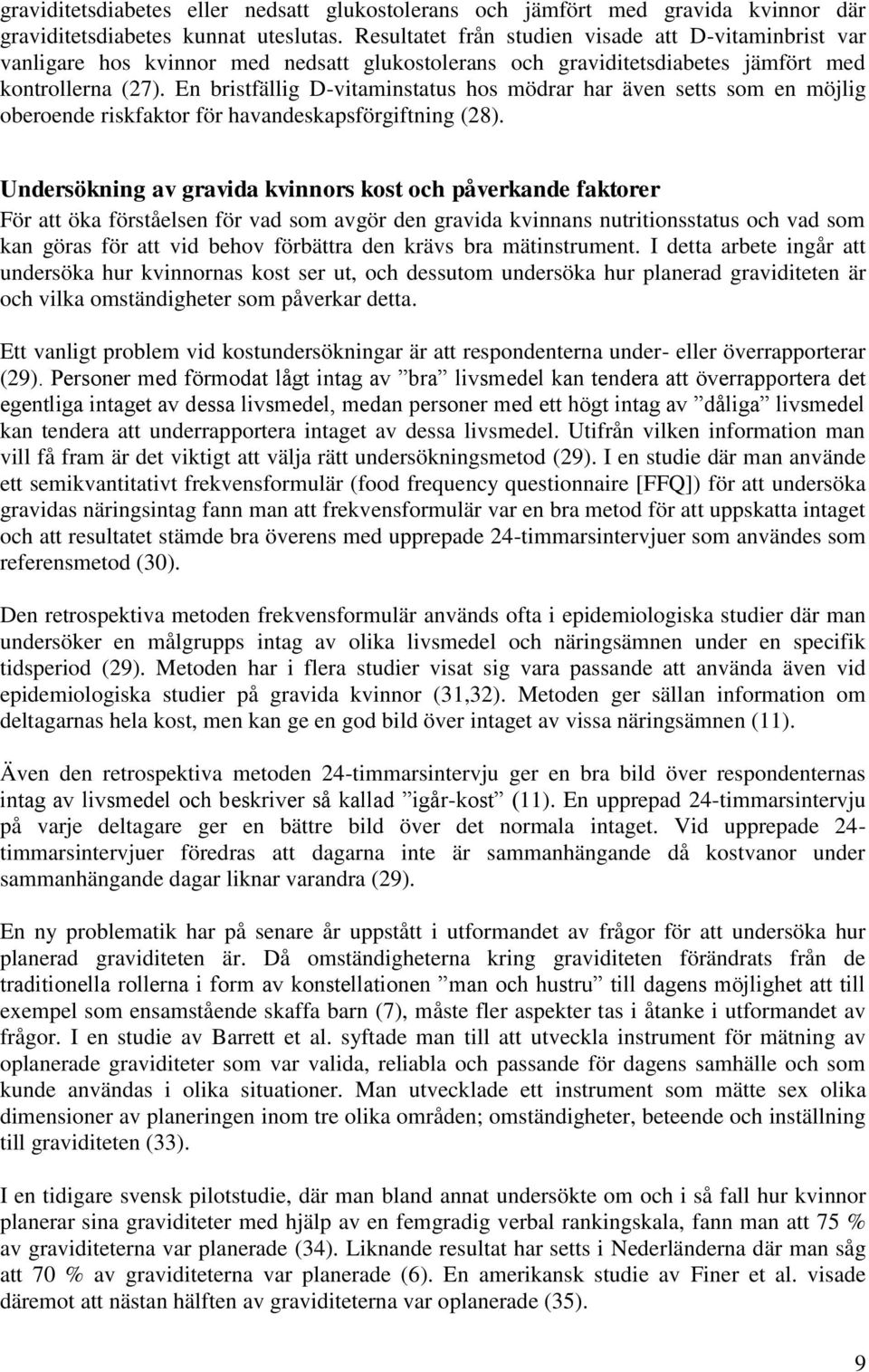 graviditetsdiabetes eller nedsatt glukostolerans och jämfört med gravida kvinnor där graviditetsdiabetes kunnat uteslutas. Resultatet från studien visade att D-vitaminbrist var vanligare hos kvinnor med nedsatt glukostolerans och graviditetsdiabetes jämfört med kontrollerna (27). En bristfällig D-vitaminstatus hos mödrar har även setts som en möjlig oberoende riskfaktor för havandeskapsförgiftning (28).

Undersökning av gravida kvinnors kost och påverkande faktorer
För att öka förståelsen för vad som avgör den gravida kvinnans nutritionsstatus och vad som kan göras för att vid behov förbättra den krävs bra mätinstrument. I detta arbete ingår att undersöka hur kvinnornas kost ser ut, och dessutom undersöka hur planerad graviditeten är och vilka omständigheter som påverkar detta.

Ett vanligt problem vid kostundersökningar är att respondenterna under- eller överrapporterar (29). Personer med förmodat lågt intag av ”bra” livsmedel kan tendera att överrapportera det egentliga intaget av dessa livsmedel, medan personer med ett högt intag av ”dåliga” livsmedel kan tendera att underrapportera intaget av dessa livsmedel. Utifrån vilken information man vill få fram är det viktigt att välja rätt undersökningsmetod (29). I en studie där man använde ett semikvantitativt frekvensformulär (food frequency questionnaire [FFQ]) för att undersöka gravidas näringsintag fann man att frekvensformulär var en bra metod för att uppskatta intaget och att resultatet stämde bra överens med upprepade 24-timmarsintervjuer som användes som referensmetod (30).

Den retrospektiva metoden frekvensformulär används ofta i epidemiologiska studier där man undersöker en målgrupps intag av olika livsmedel och näringsämnen under en specifik tidsperiod (29). Metoden har i flera studier visat sig vara passande att använda även vid epidemiologiska studier på gravida kvinnor (31,32). Metoden ger sällan information om deltagarnas hela kost, men kan ge en god bild över intaget av vissa näringsämnen (11).

Även den retrospektiva metoden 24-timmarsintervju ger en bra bild över respondenternas intag av livsmedel och beskriver så kallad ”igår-kost” (11). En upprepad 24-timmarsintervju på varje deltagare ger en bättre bild över det normala intaget. Vid upprepade 24-timmarsintervjuer föredras att dagarna inte är sammanhängande då kostvanor under sammanhängande dagar liknar varandra (29).

En ny problematik har på senare år uppstått i utformandet av frågor för att undersöka hur planerad graviditeten är. Då omständigheterna kring graviditeten förändrats från de traditionella rollerna i form av konstellationen ”man och hustru” till dagens möjlighet att till exempel som ensamstående skaffa barn (7), måste fler aspekter tas i åtanke i utformandet av frågor. I en studie av Barrett et al. syftade man till att utveckla instrument för mätning av oplanerade graviditeter som var valida, reliabla och passande för dagens samhälle och som kunde användas i olika situationer. Man utvecklade ett instrument som mätte sex olika dimensioner av planeringen inom tre olika områden; omständigheter, beteende och inställning till graviditeten (33).

I en tidigare svensk pilotstudie, där man bland annat undersökte om och i så fall hur kvinnor planerar sina graviditeter med hjälp av en femgradig verbal rankingskala, fann man att 75 % av graviditeterna var planerade (34). Liknande resultat har setts i Nederländerna där man såg att 70 % av graviditeterna var planerade (6). En amerikansk studie av Finer et al. visade däremot att nästan hälften av graviditeterna var oplanerade (35).

9